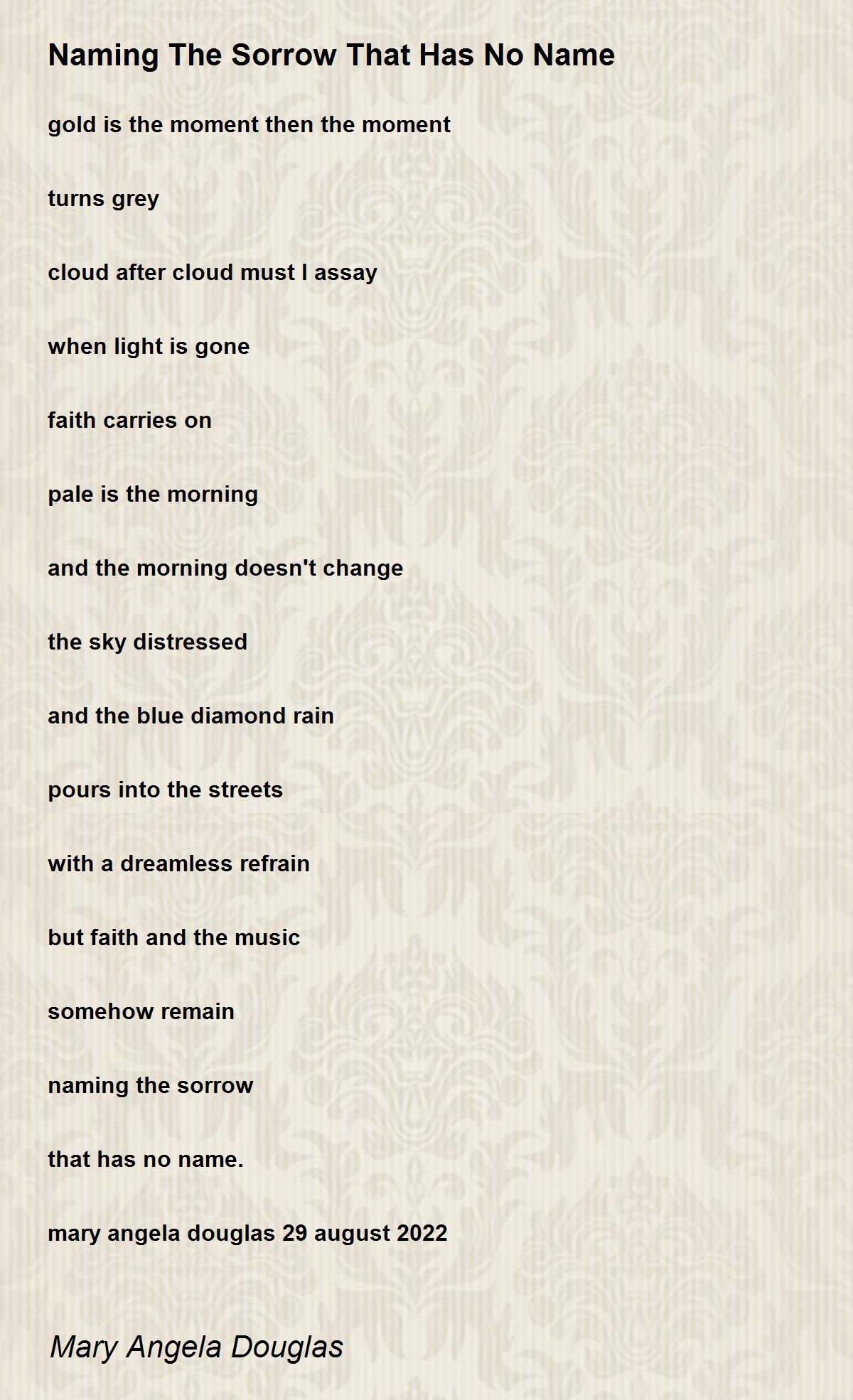 Naming The Sorrow That Has No Name

gold is the moment then the moment

turns grey

cloud after cloud must I assay

when light is gone

faith carries on

pale is the morning

and the morning doesn't change

the sky distressed

and the blue diamond rain

pours into the streets

with a dreamless refrain

but faith and the music

somehow remain

naming the sorrow

that has no name.

mary angela douglas 29 august 2022

Mary Angela Douglas